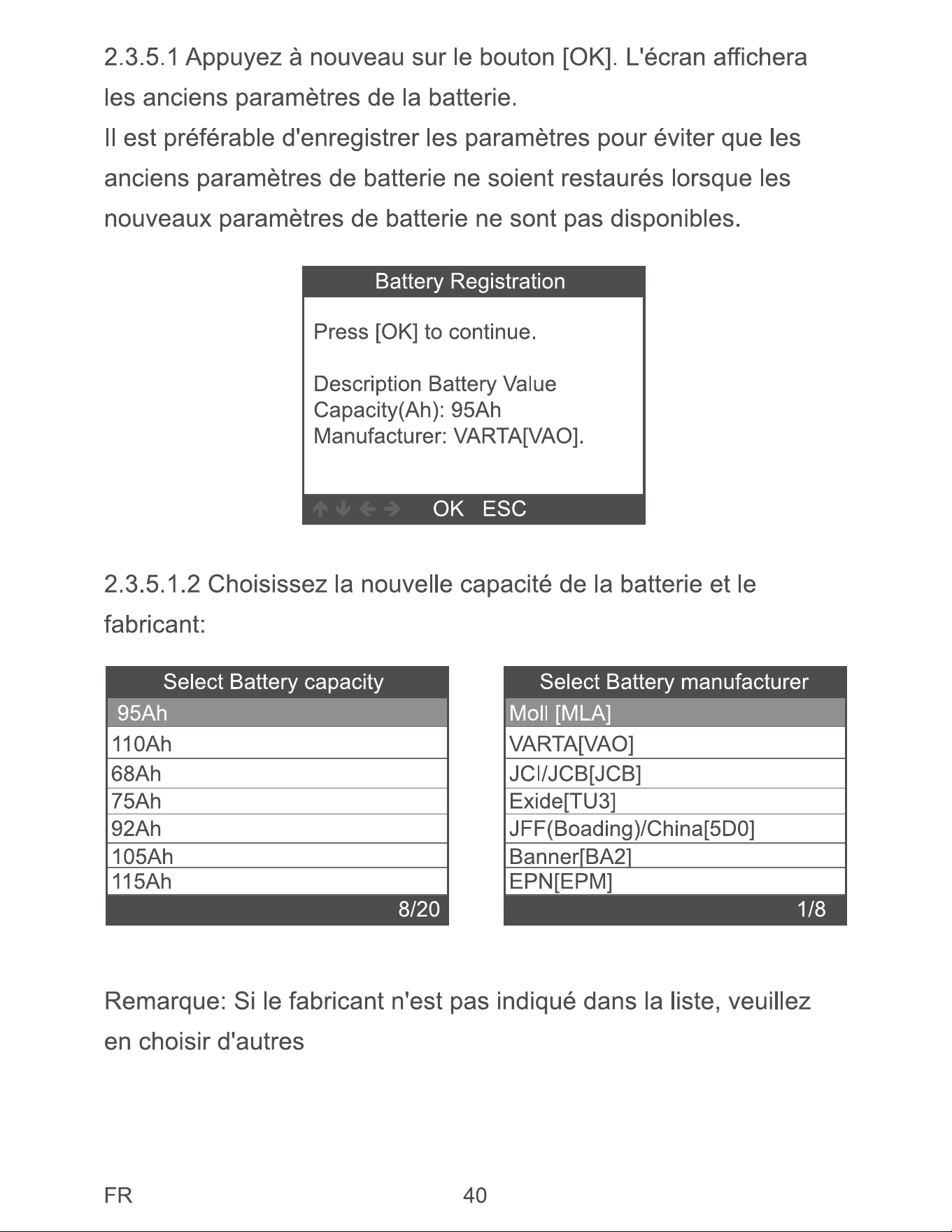 2.3.5.1 Appuyez à nouveau sur le bouton [OK]. L'écran affichera les anciens paramètres de la batterie.
Il est préférable d'enregistrer les paramètres pour éviter que les anciens paramètres de batterie ne soient restaurés lorsque les nouveaux paramètres de batterie ne sont pas disponibles.

Battery Registration

Press [OK] to continue.

Description Battery Value
Capacity(Ah): 95Ah
Manufacturer: VARTA[VAO].

OK ESC

2.3.5.1.2 Choisissez la nouvelle capacité de la batterie et le fabricant:

Select Battery capacity
95Ah
110Ah
68Ah
75Ah
92Ah
105Ah
115Ah
8/20

Select Battery manufacturer
Moll [MLA]
VARTA[VAO]
JCI/JCB[JCB]
Exide[TU3]
JFF(Boading)/China[5D0]
Banner[BA2]
EPN[EPM]
1/8

Remarque: Si le fabricant n'est pas indiqué dans la liste, veuillez en choisir d'autres

FR 40